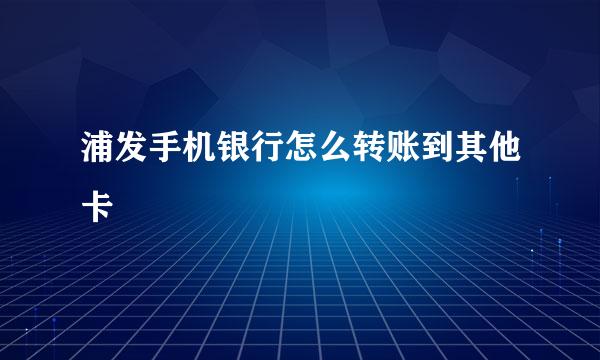 浦发手机银行怎么转账到其他卡